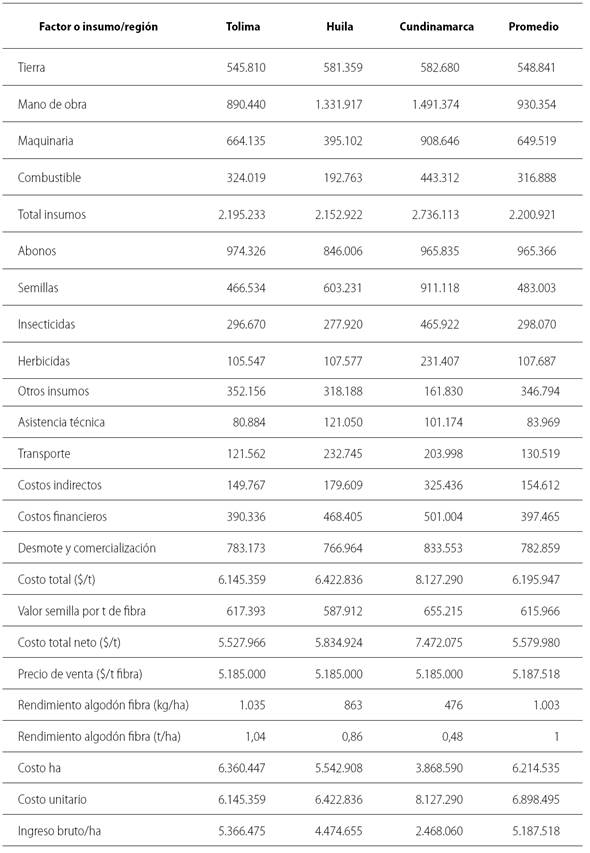 | Factor o insumo/región | Tolima | Huila | Cundinamarca | Promedio |
|---|---|---|---|---|
| Tierra | 545.810 | 581.359 | 582.680 | 548.841 |
| Mano de obra | 890.440 | 1.331.917 | 1.491.374 | 930.354 |
| Maquinaria | 664.135 | 395.102 | 908.646 | 649.519 |
| Combustible | 324.019 | 192.763 | 443.312 | 316.888 |
| Total insumos | 2.195.233 | 2.152.922 | 2.736.113 | 2.200.921 |
| Abonos | 974.326 | 846.006 | 965.835 | 965.366 |
| Semillas | 466.534 | 603.231 | 911.118 | 483.003 |
| Insecticidas | 296.670 | 277.920 | 465.922 | 298.070 |
| Herbicidas | 105.547 | 107.577 | 231.407 | 107.687 |
| Otros insumos | 352.156 | 318.188 | 161.830 | 346.794 |
| Asistencia técnica | 80.884 | 121.050 | 101.174 | 83.969 |
| Transporte | 121.562 | 232.745 | 203.998 | 130.519 |
| Costos indirectos | 149.767 | 179.609 | 325.436 | 154.612 |
| Costos financieros | 390.336 | 468.405 | 501.004 | 397.465 |
| Desmote y comercialización | 783.173 | 766.964 | 833.553 | 782.859 |
| Costo total ($/t) | 6.145.359 | 6.422.836 | 8.127.290 | 6.195.947 |
| Valor semilla por t de fibra | 617.393 | 587.912 | 655.215 | 615.966 |
| Costo total neto ($/t) | 5.527.966 | 5.834.924 | 7.472.075 | 5.579.980 |
| Precio de venta ($/t fibra) | 5.185.000 | 5.185.000 | 5.185.000 | 5.187.518 |
| Rendimiento algodón fibra (kg/ha) | 1.035 | 863 | 476 | 1.003 |
| Rendimiento algodón fibra (t/ha) | 1,04 | 0,86 | 0,48 | 1 |
| Costo ha | 6.360.447 | 5.542.908 | 3.868.590 | 6.214.535 |
| Costo unitario | 6.145.359 | 6.422.836 | 8.127.290 | 6.898.495 |
| Ingreso bruto/ha | 5.366.475 | 4.474.655 | 2.468.060 | 5.187.518 |